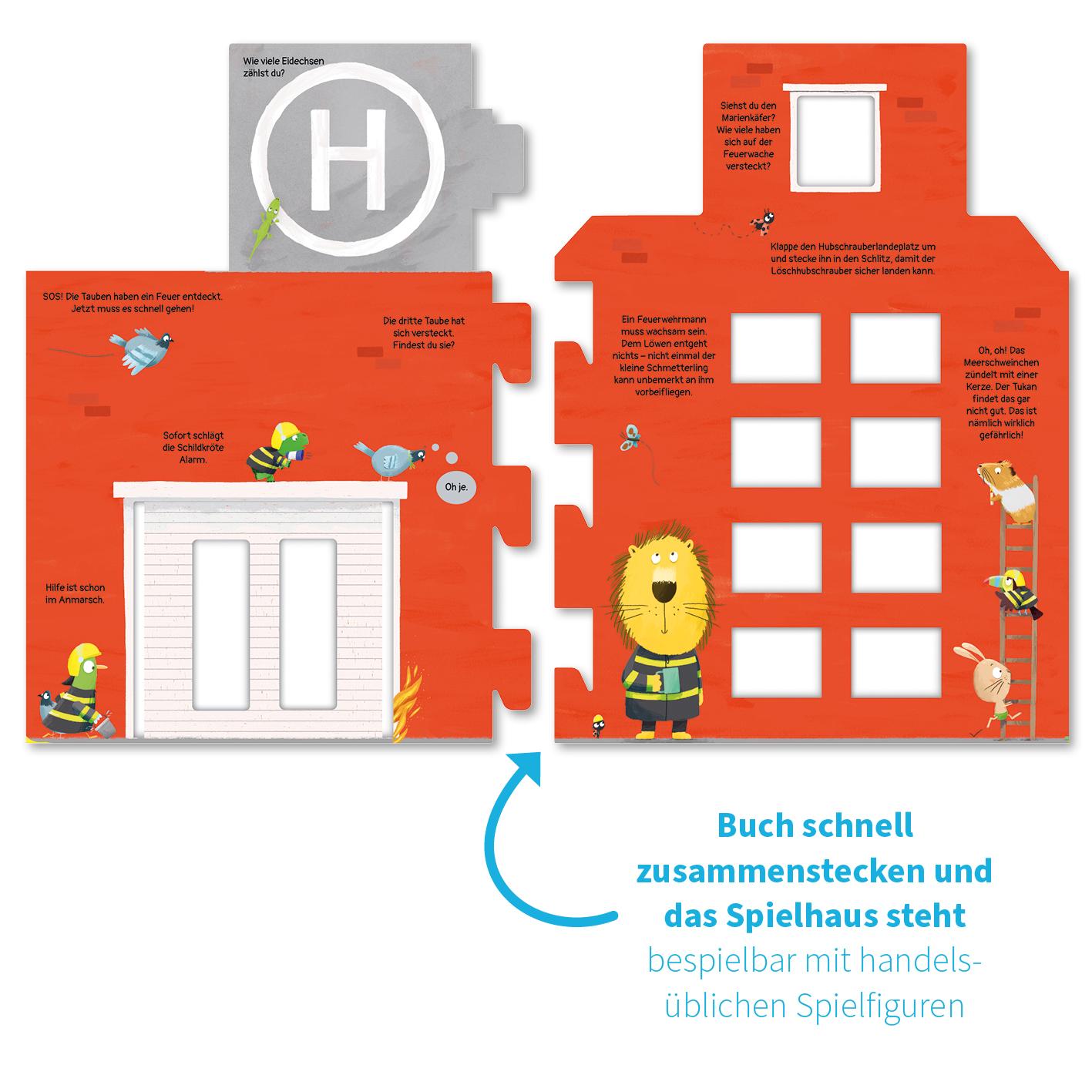 Wie viele Eidechsen zählst du?

H

SOS! Die Tauben haben ein Feuer entdeckt. Jetzt muss es schnell gehen!

Die dritte Taube hat sich versteckt. Findest du sie?

Sofort schlägt die Schildkröte Alarm.

Oh je.

Hilfe ist schon im Anmarsch.

Siehst du den Marienkäfer? Wie viele haben sich auf der Feuerwache versteckt?

Klappe den Hubschrauberlandeplatz um und stecke ihn in den Schlitz, damit der Löschhubschrauber sicher landen kann.

Ein Feuerwehrmann muss wachsam sein. Dem Löwen entgeht nichts – nicht einmal der kleine Schmetterling kann unbemerkt an ihm vorbeifliegen.

Oh, oh! Das Meerschweinchen zündelt mit einer Kerze. Der Tukan findet das gar nicht gut. Das ist nämlich wirklich gefährlich!

Buch schnell zusammenstecken und das Spielhaus steht
bespielbar mit handelsüblichen Spielfiguren